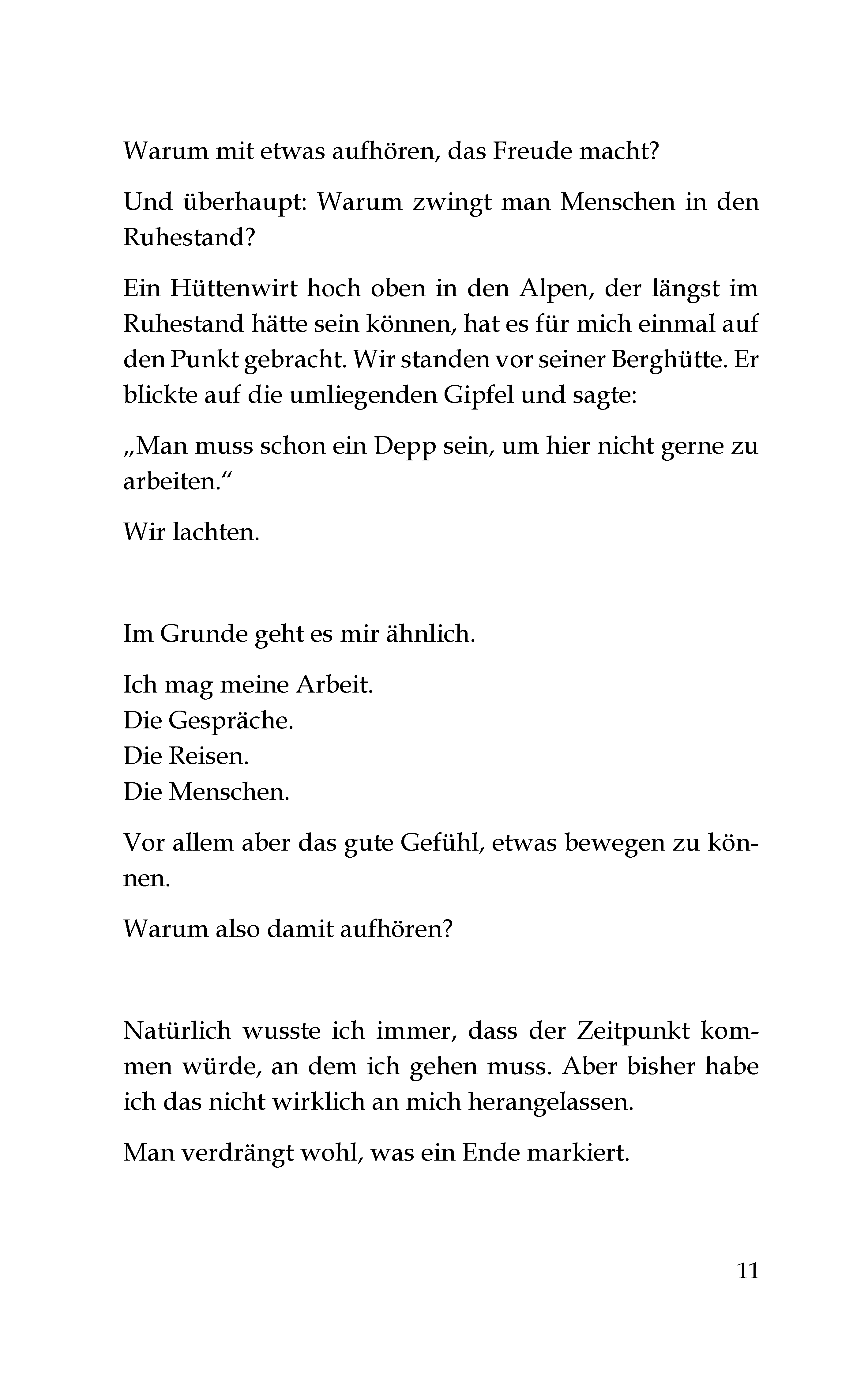 Warum mit etwas aufhören, das Freude macht?

Und überhaupt: Warum zwingt man Menschen in den Ruhestand?

Ein Hüttenwirt hoch oben in den Alpen, der längst im Ruhestand hätte sein können, hat es für mich einmal auf den Punkt gebracht. Wir standen vor seiner Berghütte. Er blickte auf die umliegenden Gipfel und sagte:

„Man muss schon ein Depp sein, um hier nicht gerne zu arbeiten.“

Wir lachten.

Im Grunde geht es mir ähnlich.

Ich mag meine Arbeit.
Die Gespräche.
Die Reisen.
Die Menschen.

Vor allem aber das gute Gefühl, etwas bewegen zu können.

Warum also damit aufhören?

Natürlich wusste ich immer, dass der Zeitpunkt kommen würde, an dem ich gehen muss. Aber bisher habe ich das nicht wirklich an mich herangelassen.

Man verdrängt wohl, was ein Ende markiert.

11